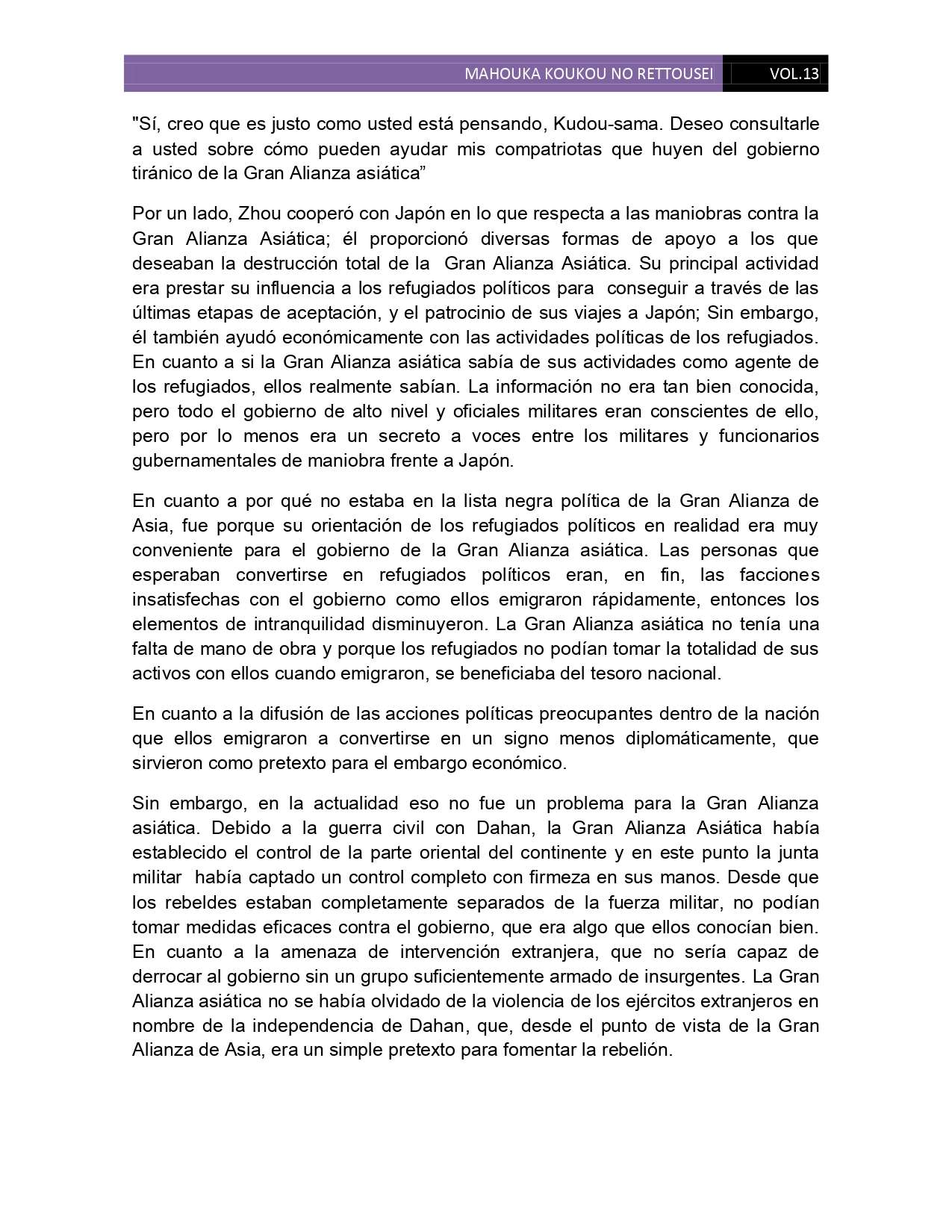 MAHOUKA KOUKOU NO RETTOUSEI VOL.13

"Sí, creo que es justo como usted está pensando, Kudou-sama. Deseo consultarle a usted sobre cómo pueden ayudar mis compatriotas que huyen del gobierno tiránico de la Gran Alianza asiática”

Por un lado, Zhou cooperó con Japón en lo que respecta a las maniobras contra la Gran Alianza Asiática; él proporcionó diversas formas de apoyo a los que deseaban la destrucción total de la Gran Alianza Asiática. Su principal actividad era prestar su influencia a los refugiados políticos para conseguir a través de las últimas etapas de aceptación, y el patrocinio de sus viajes a Japón; Sin embargo, él también ayudó económicamente con las actividades políticas de los refugiados. En cuanto a si la Gran Alianza asiática sabía de sus actividades como agente de los refugiados, ellos realmente sabían. La información no era tan bien conocida, pero todo el gobierno de alto nivel y oficiales militares eran conscientes de ello, pero por lo menos era un secreto a voces entre los militares y funcionarios gubernamentales de maniobra frente a Japón.

En cuanto a por qué no estaba en la lista negra política de la Gran Alianza de Asia, fue porque su orientación de los refugiados políticos en realidad era muy conveniente para el gobierno de la Gran Alianza asiática. Las personas que esperaban convertirse en refugiados políticos eran, en fin, las facciones insatisfechas con el gobierno como ellos emigraron rápidamente, entonces los elementos de intranquilidad disminuyeron. La Gran Alianza asiática no tenía una falta de mano de obra y porque los refugiados no podían tomar la totalidad de sus activos con ellos cuando emigraron, se beneficiaba del tesoro nacional.

En cuanto a la difusión de las acciones políticas preocupantes dentro de la nación que ellos emigraron a convertirse en un signo menos diplomáticamente, que sirvieron como pretexto para el embargo económico.

Sin embargo, en la actualidad eso no fue un problema para la Gran Alianza asiática. Debido a la guerra civil con Dahan, la Gran Alianza Asiática había establecido el control de la parte oriental del continente y en este punto la junta militar había captado un control completo con firmeza en sus manos. Desde que los rebeldes estaban completamente separados de la fuerza militar, no podían tomar medidas eficaces contra el gobierno, que era algo que ellos conocían bien. En cuanto a la amenaza de intervención extranjera, que no sería capaz de derrocar al gobierno sin un grupo suficientemente armado de insurgentes. La Gran Alianza asiática no se había olvidado de la violencia de los ejércitos extranjeros en nombre de la independencia de Dahan, que, desde el punto de vista de la Gran Alianza de Asia, era un simple pretexto para fomentar la rebelión.